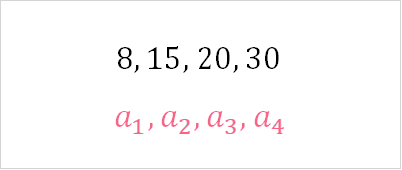 $8, 15, 20, 30$

$a_1, a_2, a_3, a_4$